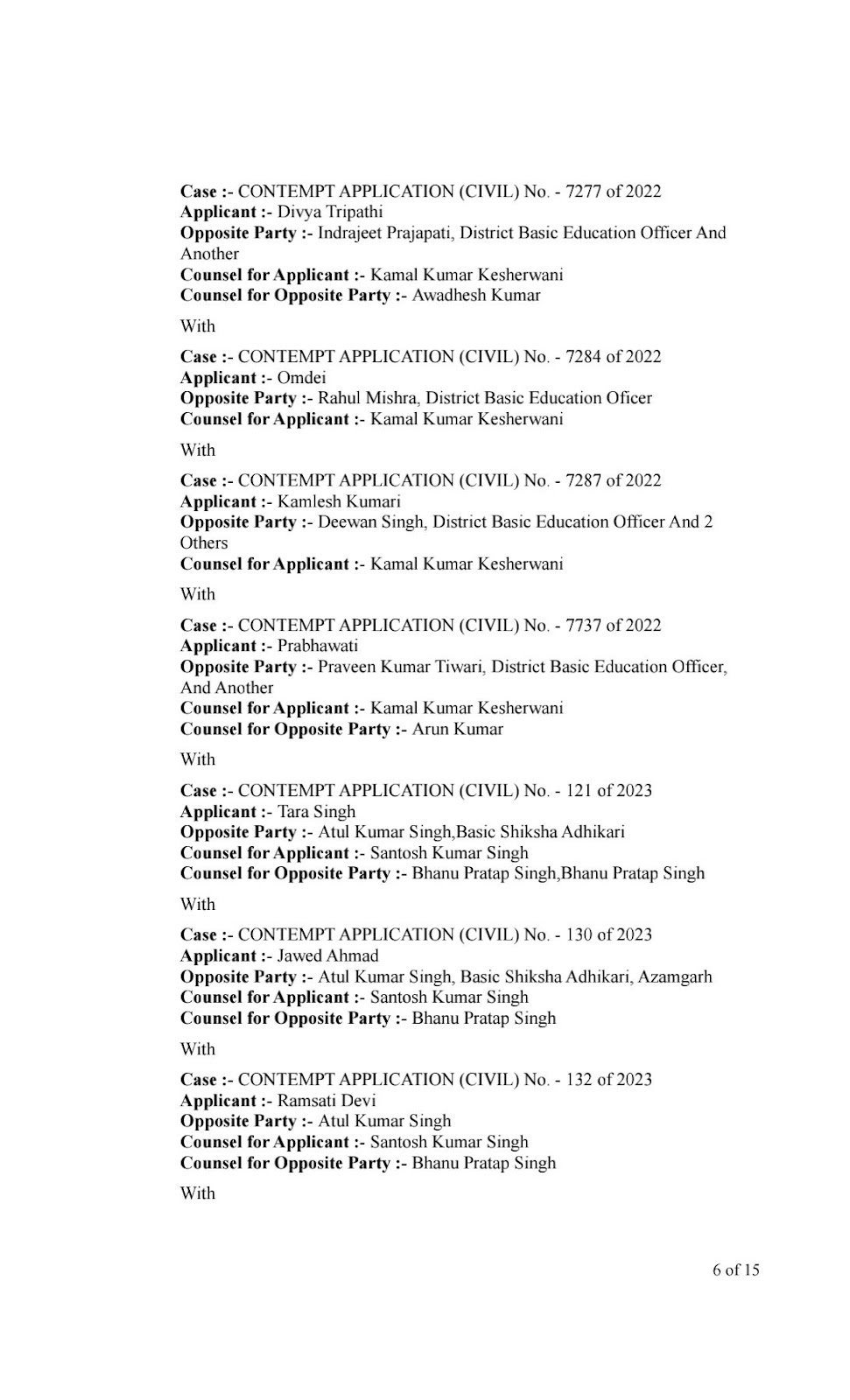 Case :- CONTEMPT APPLICATION (CIVIL) No. - 7277 of 2022
Applicant :- Divya Tripathi
Opposite Party :- Indrajeet Prajapati, District Basic Education Officer And Another
Counsel for Applicant :- Kamal Kumar Kesherwani
Counsel for Opposite Party :- Awadhesh Kumar

With

Case :- CONTEMPT APPLICATION (CIVIL) No. - 7284 of 2022
Applicant :- Omdei
Opposite Party :- Rahul Mishra, District Basic Education Oficer
Counsel for Applicant :- Kamal Kumar Kesherwani

With

Case :- CONTEMPT APPLICATION (CIVIL) No. - 7287 of 2022
Applicant :- Kamlesh Kumari
Opposite Party :- Deewan Singh, District Basic Education Officer And 2 Others
Counsel for Applicant :- Kamal Kumar Kesherwani

With

Case :- CONTEMPT APPLICATION (CIVIL) No. - 7737 of 2022
Applicant :- Prabhawati
Opposite Party :- Praveen Kumar Tiwari, District Basic Education Officer, And Another
Counsel for Applicant :- Kamal Kumar Kesherwani
Counsel for Opposite Party :- Arun Kumar

With

Case :- CONTEMPT APPLICATION (CIVIL) No. - 121 of 2023
Applicant :- Tara Singh
Opposite Party :- Atul Kumar Singh,Basic Shiksha Adhikari
Counsel for Applicant :- Santosh Kumar Singh
Counsel for Opposite Party :- Bhanu Pratap Singh,Bhanu Pratap Singh

With

Case :- CONTEMPT APPLICATION (CIVIL) No. - 130 of 2023
Applicant :- Jawed Ahmad
Opposite Party :- Atul Kumar Singh, Basic Shiksha Adhikari, Azamgarh
Counsel for Applicant :- Santosh Kumar Singh
Counsel for Opposite Party :- Bhanu Pratap Singh

With

Case :- CONTEMPT APPLICATION (CIVIL) No. - 132 of 2023
Applicant :- Ramsati Devi
Opposite Party :- Atul Kumar Singh
Counsel for Applicant :- Santosh Kumar Singh
Counsel for Opposite Party :- Bhanu Pratap Singh

With

6 of 15